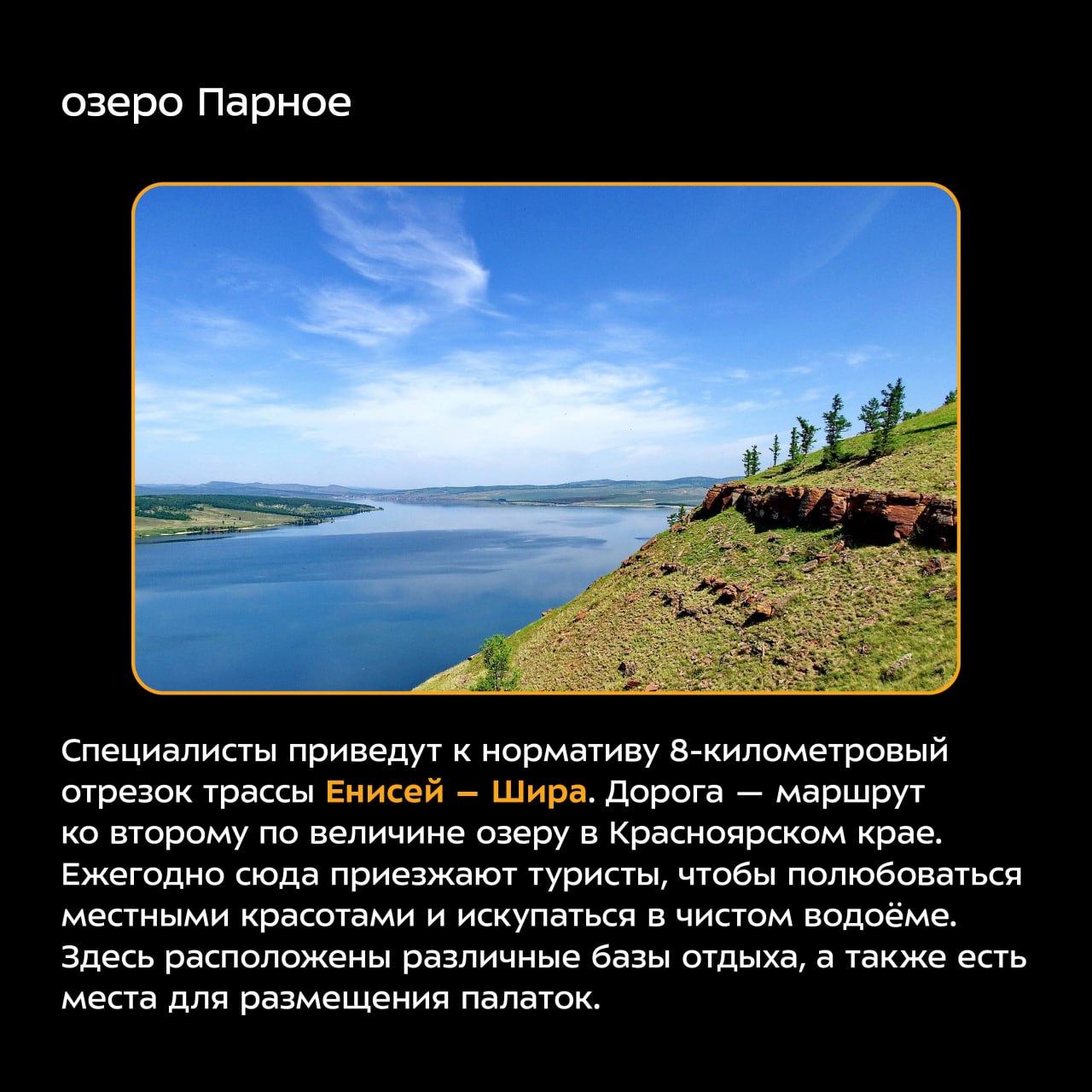 озеро Парное

Специалисты приведут к нормативу 8-километровый отрезок трассы Енисей – Шира. Дорога — маршрут ко второму по величине озеру в Красноярском крае. Ежегодно сюда приезжают туристы, чтобы полюбоваться местными красотами и искупаться в чистом водоёме. Здесь расположены различные базы отдыха, а также есть места для размещения палаток.